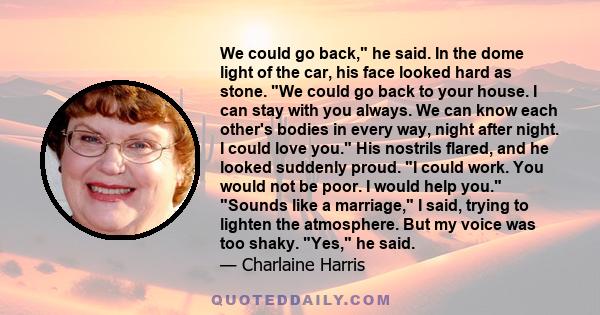 We could go back," he said. In the dome light of the car, his face looked hard as stone. "We could go back to your house. I can stay with you always. We can know each other's bodies in every way, night after night. I could love you." His nostrils flared, and he looked suddenly proud. "I could work. You would not be poor. I would help you." "Sounds like a marriage," I said, trying to lighten the atmosphere. But my voice was too shaky. "Yes," he said.

— Charlaine Harris

QUOTEDDAILY.COM